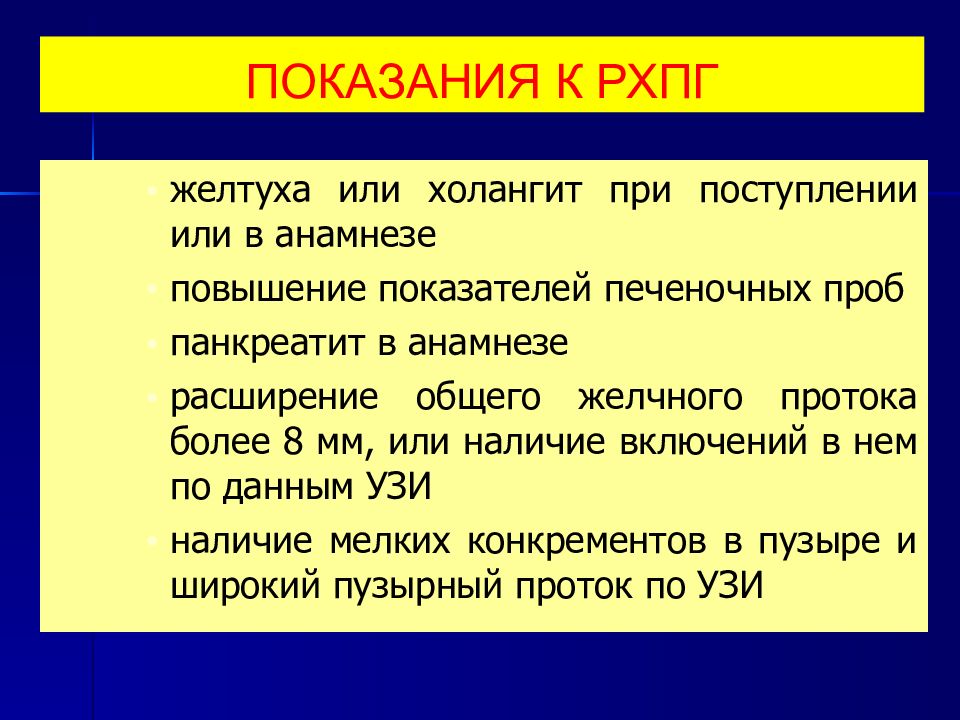 ПОКАЗАНИЯ К РХПГ

- желтуха или холангит при поступлении или в анамнезе
- повышение показателей печеночных проб
- панкреатит в анамнезе
- расширение общего желчного протока более 8 мм, или наличие включений в нем по данным УЗИ
- наличие мелких конкрементов в пузыре и широкий пузырный проток по УЗИ